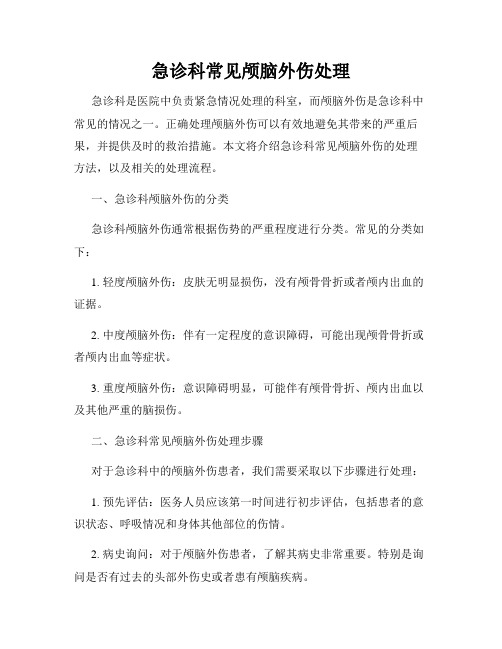 急诊科常见颅脑外伤处理

急诊科是医院中负责紧急情况处理的科室，而颅脑外伤是急诊科中常见的情况之一。正确处理颅脑外伤可以有效地避免其带来的严重后果，并提供及时的救治措施。本文将介绍急诊科常见颅脑外伤的处理方法，以及相关的处理流程。

一、急诊科颅脑外伤的分类

急诊科颅脑外伤通常根据伤势的严重程度进行分类。常见的分类如下：

1. 轻度颅脑外伤：皮肤无明显损伤，没有颅骨骨折或者颅内出血的证据。

2. 中度颅脑外伤：伴有一定程度的意识障碍，可能出现颅骨骨折或者颅内出血等症状。

3. 重度颅脑外伤：意识障碍明显，可能伴有颅骨骨折、颅内出血以及其他严重的脑损伤。

二、急诊科常见颅脑外伤处理步骤

对于急诊科中的颅脑外伤患者，我们需要采取以下步骤进行处理：

1. 预先评估：医务人员应该第一时间进行初步评估，包括患者的意识状态、呼吸情况和身体其他部位的伤情。

2. 病史询问：对于颅脑外伤患者，了解其病史非常重要。特别是询问是否有过去的头部外伤史或者患有颅脑疾病。